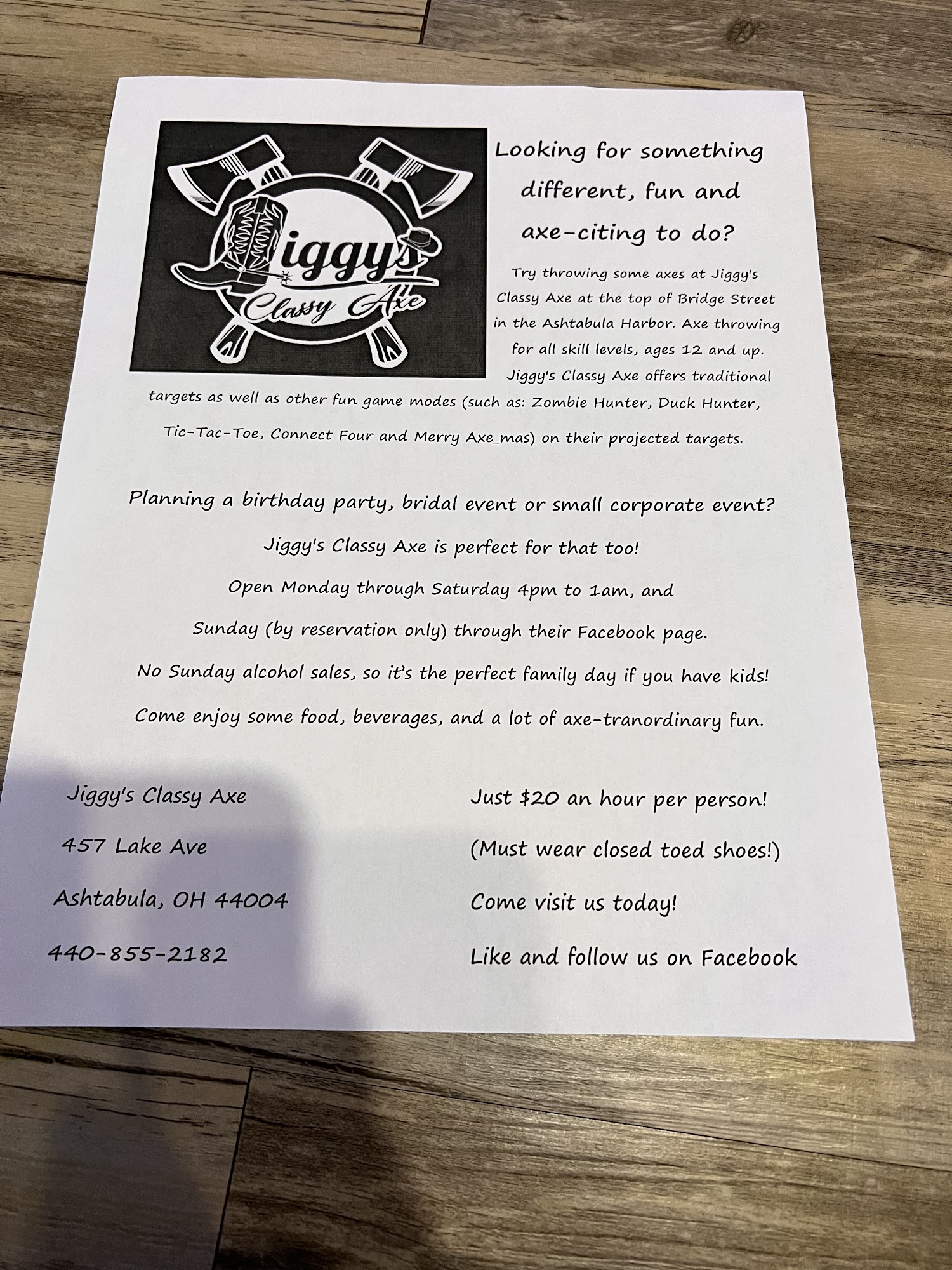 Jiggy's Classy Axe

Looking for something different, fun and axe-citing to do?

Try throwing some axes at Jiggy's Classy Axe at the top of Bridge Street in the Ashtabula Harbor. Axe throwing for all skill levels, ages 12 and up. Jiggy's Classy Axe offers traditional targets as well as other fun game modes (such as: Zombie Hunter, Duck Hunter, Tic-Tac-Toe, Connect Four and Merry Axe_mas) on their projected targets.

Planning a birthday party, bridal event or small corporate event?

Jiggy's Classy Axe is perfect for that too!

Open Monday through Saturday 4pm to 1am, and

Sunday (by reservation only) through their Facebook page.

No Sunday alcohol sales, so it's the perfect family day if you have kids!

Come enjoy some food, beverages, and a lot of axe-tranordinary fun.

Jiggy's Classy Axe

457 Lake Ave

Ashtabula, OH 44004

440-855-2182

Just $20 an hour per person!

(Must wear closed toed shoes!)

Come visit us today!

Like and follow us on Facebook